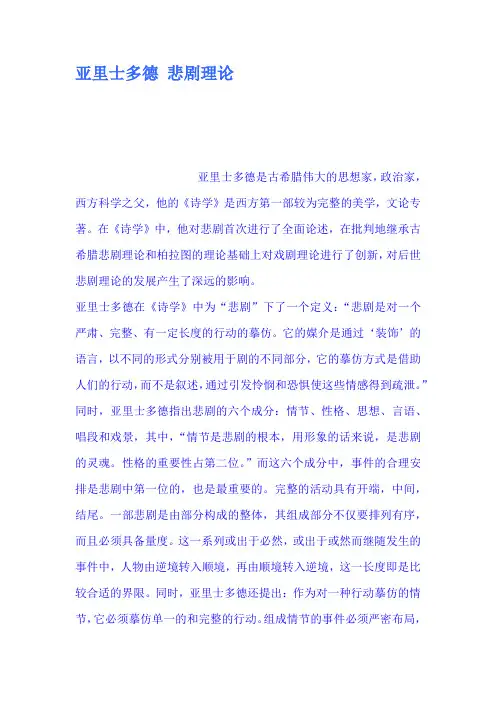 亚里士多德 悲剧理论

亚里士多德是古希腊伟大的思想家，政治家，西方科学之父，他的《诗学》是西方第一部较为完整的美学，文论专著。在《诗学》中，他对悲剧首次进行了全面论述，在批判地继承古希腊悲剧理论和柏拉图的理论基础上对戏剧理论进行了创新，对后世悲剧理论的发展产生了深远的影响。

亚里士多德在《诗学》中为“悲剧”下了一个定义：“悲剧是对一个严肃、完整、有一定长度的行动的摹仿。它的媒介是通过‘装饰’的语言，以不同的形式分别被用于剧的不同部分，它的摹仿方式是借助人们的行动，而不是叙述，通过引发怜悯和恐惧使这些情感得到疏泄。”同时，亚里士多德指出悲剧的六个成分：情节、性格、思想、言语、唱段和戏景，其中，“情节是悲剧的根本，用形象的话来说，是悲剧的灵魂。性格的重要性占第二位。”而这六个成分中，事件的合理安排是悲剧中第一位的，也是最重要的。完整的活动具有开端，中间，结尾。一部悲剧是由部分构成的整体，其组成部分不仅要排列有序，而且必须具备量度。这一系列或出于必然，或出于或然而继随发生的事件中，人物由逆境转入顺境，再由顺境转入逆境，这一长度即是比较合适的界限。同时，亚里士多德还提出：作为对一种行动摹仿的情节，它必须摹仿单一的和完整的行动。组成情节的事件必须严密布局，